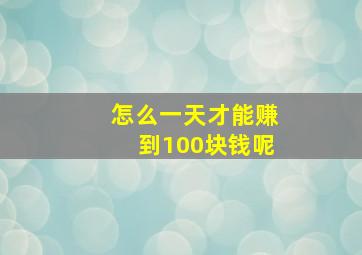 怎么一天才能赚到100块钱呢